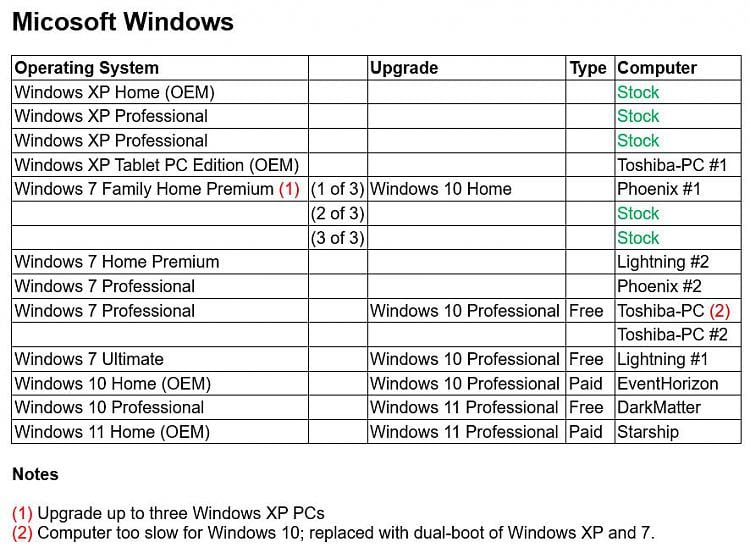 Micosoft Windows

| Operating System | | Upgrade | Type | Computer |
|---|---|---|---|---|
| Windows XP Home (OEM) | | | | Stock |
| Windows XP Professional | | | | Stock |
| Windows XP Professional | | | | Stock |
| Windows XP Tablet PC Edition (OEM) | | | | Toshiba-PC #1 |
| Windows 7 Family Home Premium (1) | (1 of 3) | Windows 10 Home | | Phoenix #1 |
| | (2 of 3) | | | Stock |
| | (3 of 3) | | | Stock |
| Windows 7 Home Premium | | | | Lightning #2 |
| Windows 7 Professional | | | | Phoenix #2 |
| Windows 7 Professional | | Windows 10 Professional | Free | Toshiba-PC (2) |
| | | | | Toshiba-PC #2 |
| Windows 7 Ultimate | | Windows 10 Professional | Free | Lightning #1 |
| Windows 10 Home (OEM) | | Windows 10 Professional | Paid | EventHorizon |
| Windows 10 Professional | | Windows 11 Professional | Free | DarkMatter |
| Windows 11 Home (OEM) | | Windows 11 Professional | Paid | Starship |

Notes

(1) Upgrade up to three Windows XP PCs
(2) Computer too slow for Windows 10; replaced with dual-boot of Windows XP and 7.